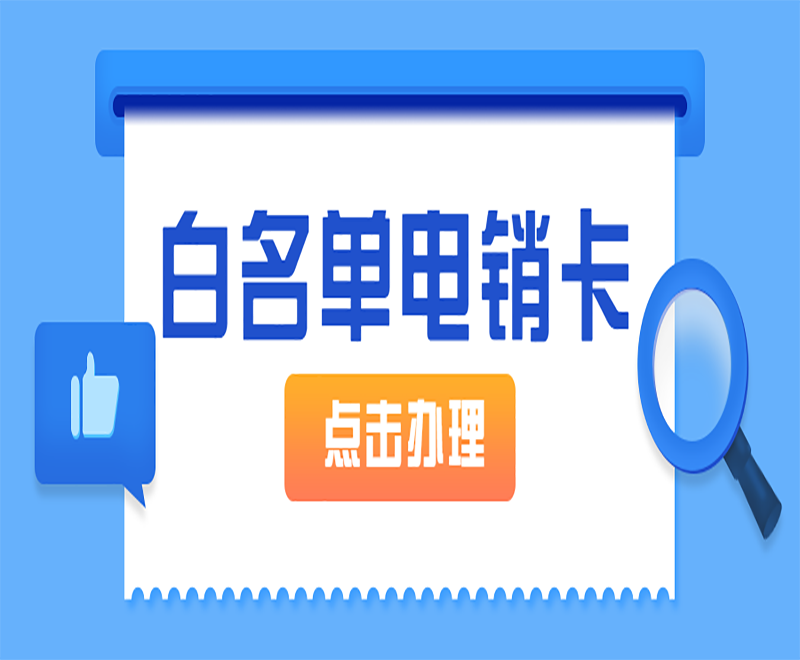 白名单电销卡

点击办理